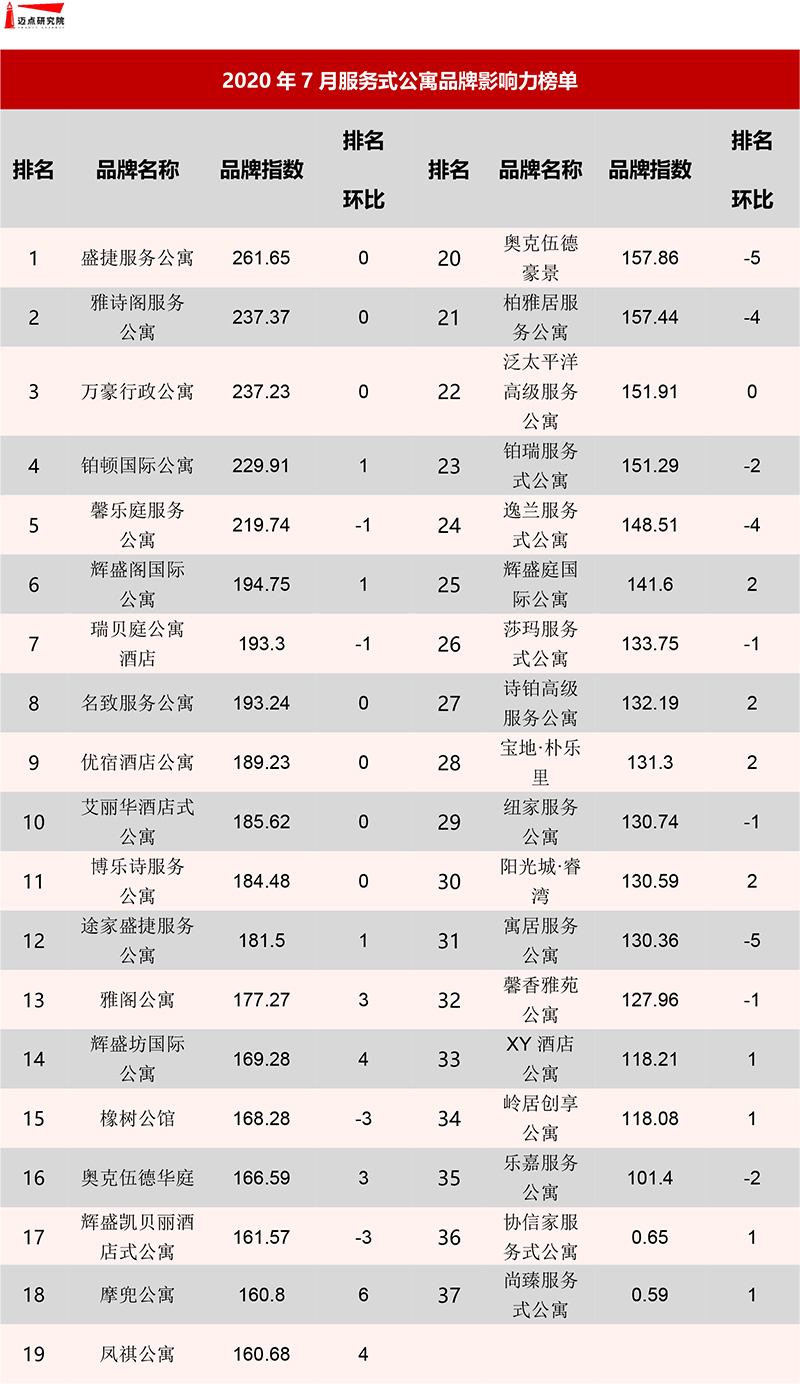 迈点研究院

2020年7月服务式公寓品牌影响力榜单

| 排名 | 品牌名称 | 品牌指数 | 排名环比 | 排名 | 品牌名称 | 品牌指数 | 排名环比 |
|---|---|---|---|---|---|---|---|
| 1 | 盛捷服务公寓 | 261.65 | 0 | 20 | 奥克伍德豪景 | 157.86 | -5 |
| 2 | 雅诗阁服务公寓 | 237.37 | 0 | 21 | 柏雅居服务公寓 | 157.44 | -4 |
| 3 | 万豪行政公寓 | 237.23 | 0 | 22 | 泛太平洋高级服务公寓 | 151.91 | 0 |
| 4 | 铂顿国际公寓 | 229.91 | 1 | 23 | 铂瑞服务式公寓 | 151.29 | -2 |
| 5 | 馨乐庭服务公寓 | 219.74 | -1 | 24 | 逸兰服务式公寓 | 148.51 | -4 |
| 6 | 辉盛阁国际公寓 | 194.75 | 1 | 25 | 辉盛庭国际公寓 | 141.6 | 2 |
| 7 | 瑞贝庭公寓酒店 | 193.3 | -1 | 26 | 莎玛服务式公寓 | 133.75 | -1 |
| 8 | 名致服务公寓 | 193.24 | 0 | 27 | 诗铂高级服务公寓 | 132.19 | 2 |
| 9 | 优宿酒店公寓 | 189.23 | 0 | 28 | 宝地·朴乐里 | 131.3 | 2 |
| 10 | 艾丽华酒店式公寓 | 185.62 | 0 | 29 | 纽家服务公寓 | 130.74 | -1 |
| 11 | 博乐诗服务公寓 | 184.48 | 0 | 30 | 阳光城·睿湾 | 130.59 | 2 |
| 12 | 途家盛捷服务公寓 | 181.5 | 1 | 31 | 寓居服务公寓 | 130.36 | -5 |
| 13 | 雅阁公寓 | 177.27 | 3 | 32 | 馨香雅苑公寓 | 127.96 | -1 |
| 14 | 辉盛坊国际公寓 | 169.28 | 4 | 33 | XY酒店公寓 | 118.21 | 1 |
| 15 | 橡树公馆 | 168.28 | -3 | 34 | 岭居创享公寓 | 118.08 | 1 |
| 16 | 奥克伍德华庭 | 166.59 | 3 | 35 | 乐嘉服务公寓 | 101.4 | -2 |
| 17 | 辉盛凯贝丽酒店式公寓 | 161.57 | -3 | 36 | 协信家服务式公寓 | 0.65 | 1 |
| 18 | 摩兜公寓 | 160.8 | 6 | 37 | 尚臻服务式公寓 | 0.59 | 1 |
| 19 | 凤祺公寓 | 160.68 | 4 | | | | |